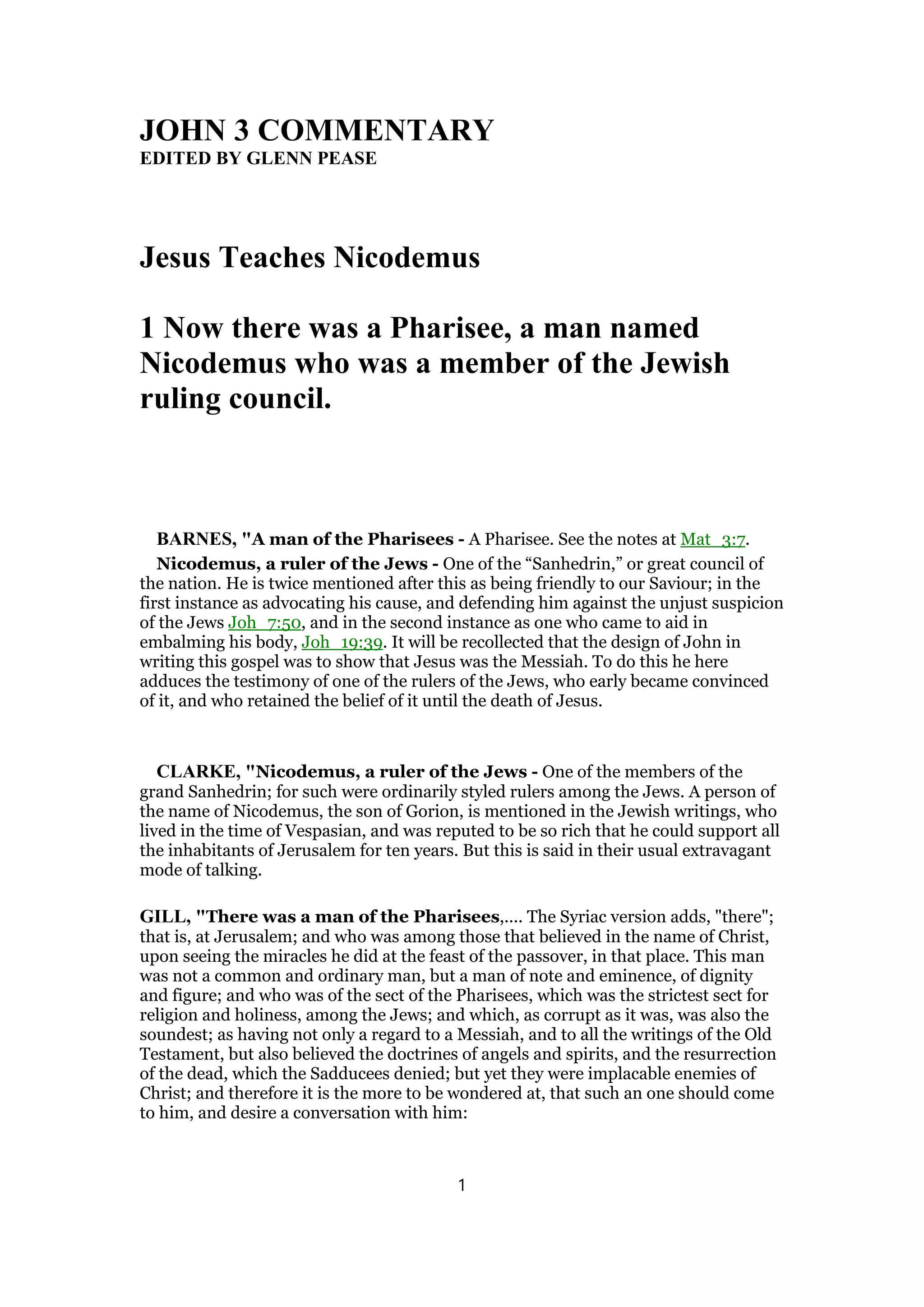 JOHN 3 COMMENTARY
EDITED BY GLENN PEASE

Jesus Teaches Nicodemus

1 Now there was a Pharisee, a man named Nicodemus who was a member of the Jewish ruling council.

BARNES, "A man of the Pharisees - A Pharisee. See the notes at Mat_3:7.

Nicodemus, a ruler of the Jews - One of the “Sanhedrin,” or great council of the nation. He is twice mentioned after this as being friendly to our Saviour; in the first instance as advocating his cause, and defending him against the unjust suspicion of the Jews Joh_7:50, and in the second instance as one who came to aid in embalming his body, Joh_19:39. It will be recollected that the design of John in writing this gospel was to show that Jesus was the Messiah. To do this he here adduces the testimony of one of the rulers of the Jews, who early became convinced of it, and who retained the belief of it until the death of Jesus.

CLARKE, "Nicodemus, a ruler of the Jews - One of the members of the grand Sanhedrin; for such were ordinarily styled rulers among the Jews. A person of the name of Nicodemus, the son of Gorion, is mentioned in the Jewish writings, who lived in the time of Vespasian, and was reputed to be so rich that he could support all the inhabitants of Jerusalem for ten years. But this is said in their usual extravagant mode of talking.

GILL, "There was a man of the Pharisees,.... The Syriac version adds, "there"; that is, at Jerusalem; and who was among those that believed in the name of Christ, upon seeing the miracles he did at the feast of the passover, in that place. This man was not a common and ordinary man, but a man of note and eminence, of dignity and figure; and who was of the sect of the Pharisees, which was the strictest sect for religion and holiness, among the Jews; and which, as corrupt as it was, was also the soundest; as having not only a regard to a Messiah, and to all the writings of the Old Testament, but also believed the doctrines of angels and spirits, and the resurrection of the dead, which the Sadducees denied; but yet they were implacable enemies of Christ; and therefore it is the more to be wondered at, that such an one should come to him, and desire a conversation with him:

1